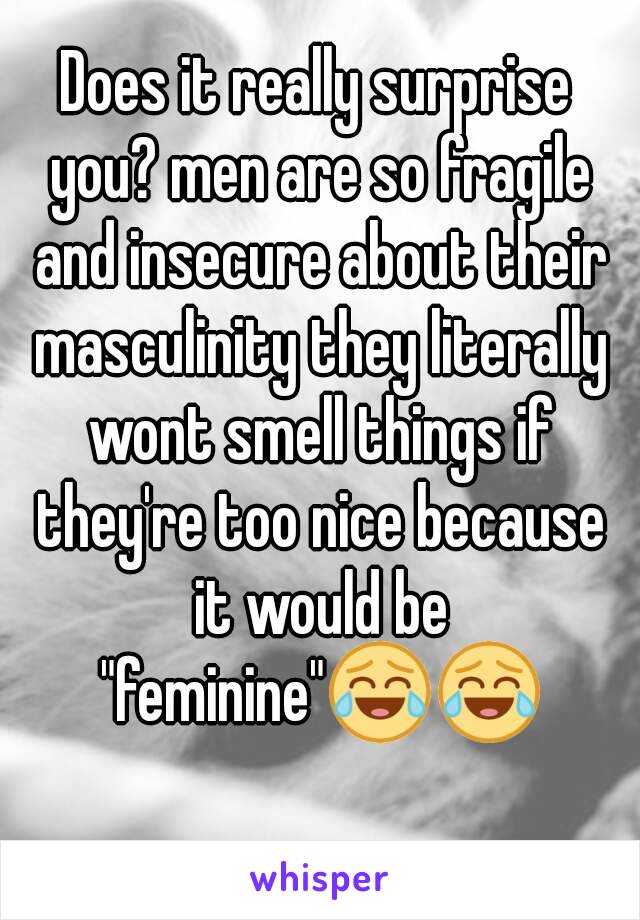 Does it really surprise you? men are so fragile and insecure about their masculinity they literally wont smell things if they're too nice because it would be "feminine"😂😂

whisper